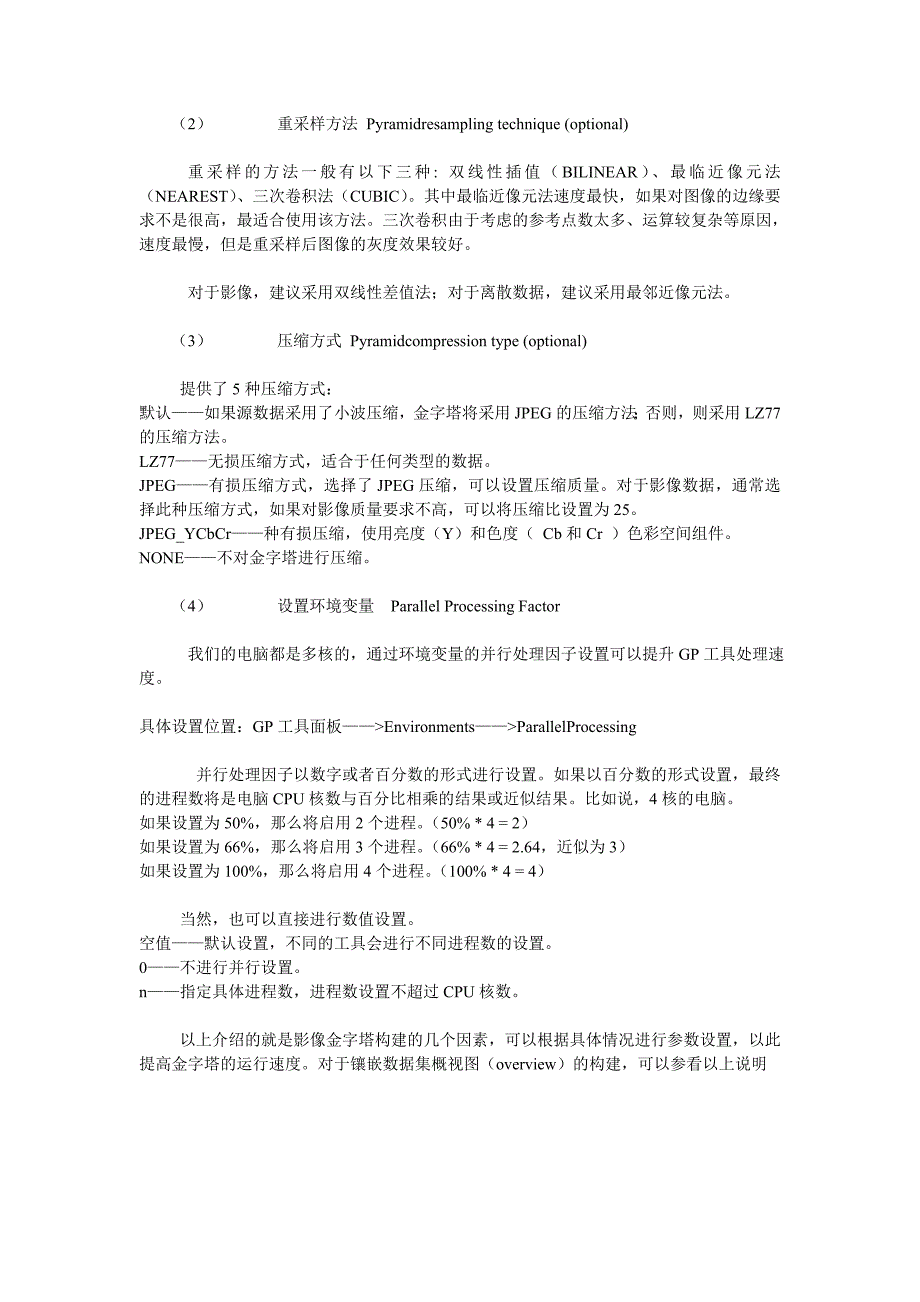 （2）　　重采样方法 Pyramidresampling technique (optional)

重采样的方法一般有以下三种：双线性插值（BILINEAR）、最临近像元法（NEAREST）、三次卷积法（CUBIC）。其中最临近像元法速度最快，如果对图像的边缘要求不是很高，最适合使用该方法。三次卷积由于考虑的参考点数太多、运算较复杂等原因，速度最慢，但是重采样后图像的灰度效果较好。

对于影像，建议采用双线性差值法；对于离散数据，建议采用最邻近像元法。

（3）　　压缩方式 Pyramidcompression type (optional)

提供了 5 种压缩方式：
默认——如果源数据采用了小波压缩，金字塔将采用 JPEG 的压缩方法；否则，则采用 LZ77 的压缩方法。
LZ77——无损压缩方式，适合于任何类型的数据。
JPEG——有损压缩方式，选择了 JPEG 压缩，可以设置压缩质量。对于影像数据，通常选择此种压缩方式，如果对影像质量要求不高，可以将压缩比设置为 25。
JPEG_YCbCr——种有损压缩，使用亮度（Y）和色度（ Cb 和 Cr ）色彩空间组件。
NONE——不对金字塔进行压缩。

（4）　　设置环境变量　Parallel Processing Factor

我们的电脑都是多核的，通过环境变量的并行处理因子设置可以提升 GP 工具处理速度。

具体设置位置：GP 工具面板——>Environments——>ParallelProcessing

并行处理因子以数字或者百分数的形式进行设置。如果以百分数的形式设置，最终的进程数将是电脑 CPU 核数与百分比相乘的结果或近似结果。比如说，4 核的电脑。
如果设置为 50%，那么将启用 2 个进程。（50% * 4 = 2）
如果设置为 66%，那么将启用 3 个进程。（66% * 4 = 2.64，近似为 3）
如果设置为 100%，那么将启用 4 个进程。（100% * 4 = 4）

当然，也可以直接进行数值设置。
空值——默认设置，不同的工具会进行不同进程数的设置。
0——不进行并行设置。
n——指定具体进程数，进程数设置不超过 CPU 核数。

以上介绍的就是影像金字塔构建的几个因素，可以根据具体情况进行参数设置，以此提高金字塔的运行速度。对于镶嵌数据集概视图（overview）的构建，可以参看以上说明